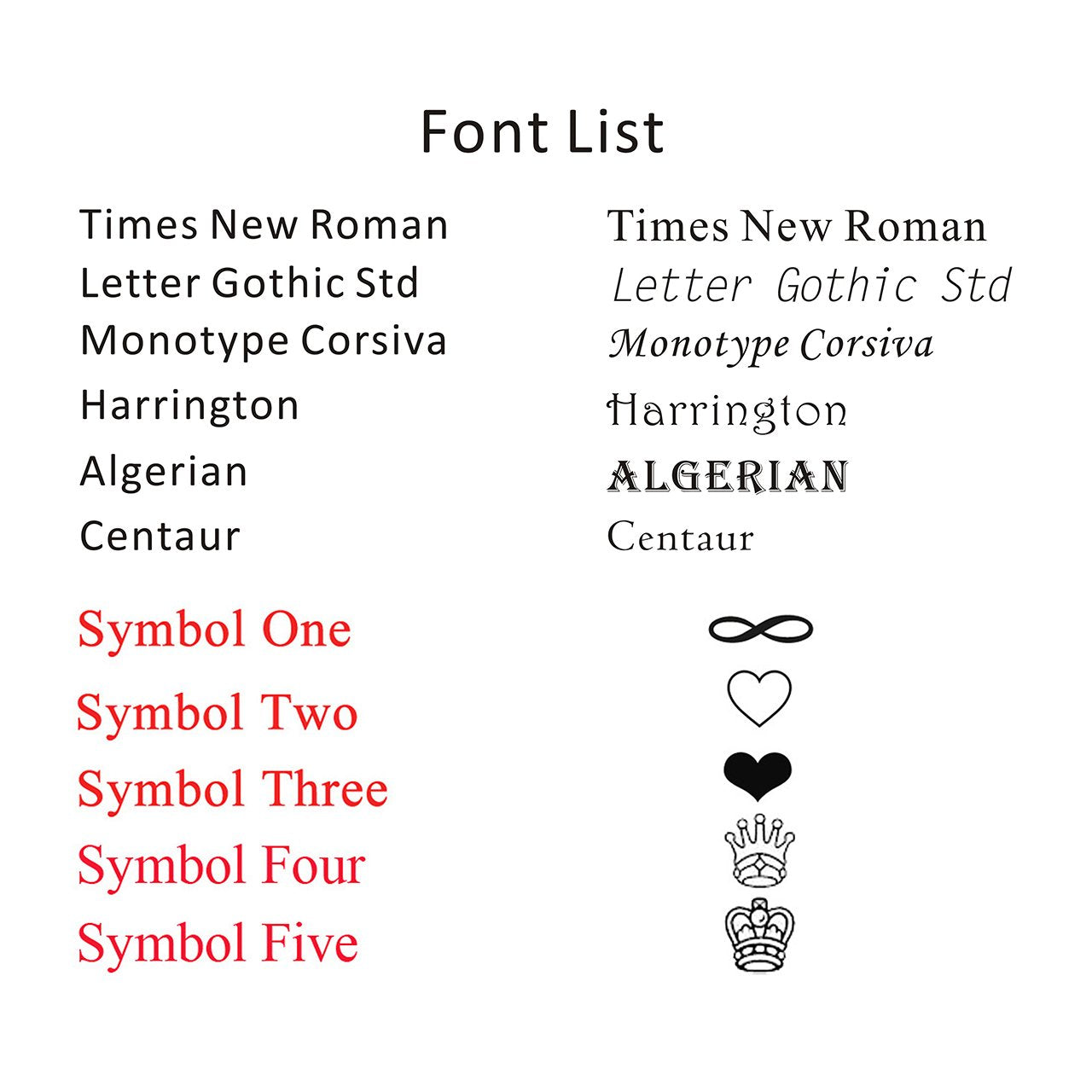 Font List

Times New Roman
Letter Gothic Std
Monotype Corsiva
Harrington
Algerian
Centaur

Times New Roman
Letter Gothic Std
Monotype Corsiva
Harrington
ALGERIAN
Centaur

Symbol One
Symbol Two
Symbol Three
Symbol Four
Symbol Five